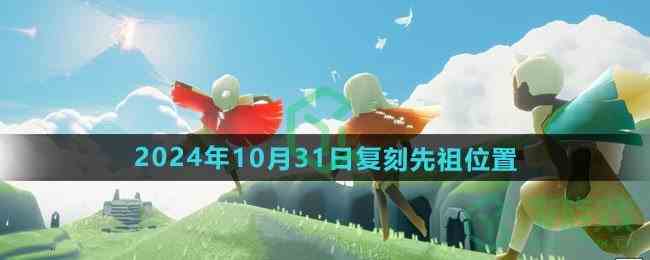 2024年10月31日复刻先祖位置